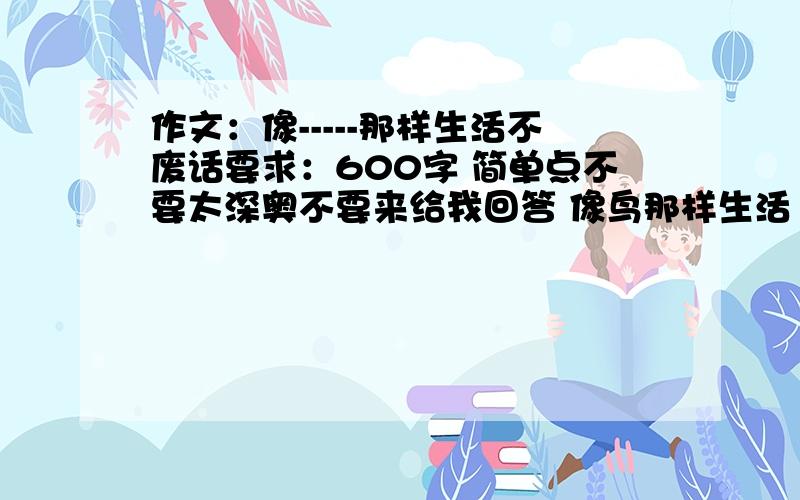 作文：像-----那样生活不废话要求：600字 简单点不要太深奥不要来给我回答 像鸟那样生活